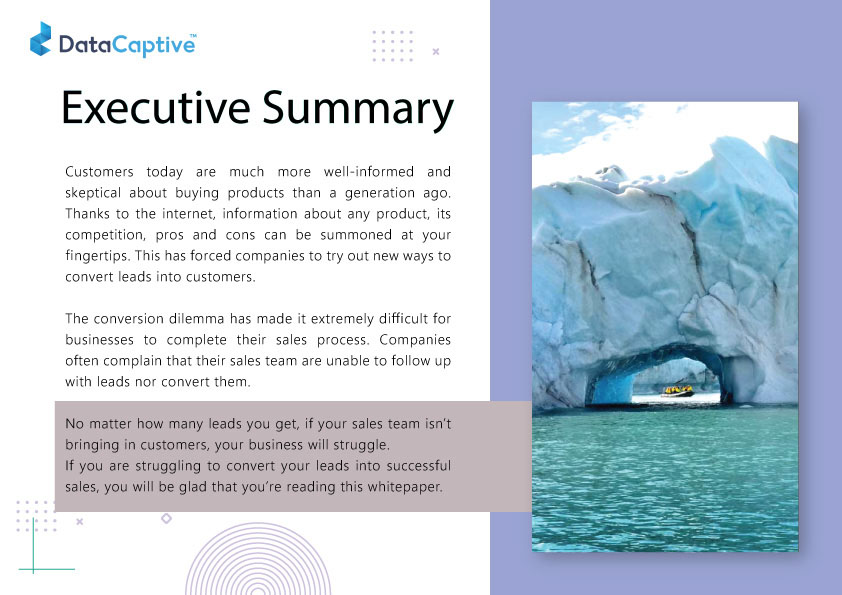 DataCaptive™

Executive Summary

Customers today are much more well-informed and skeptical about buying products than a generation ago. Thanks to the internet, information about any product, its competition, pros and cons can be summoned at your fingertips. This has forced companies to try out new ways to convert leads into customers.

The conversion dilemma has made it extremely difficult for businesses to complete their sales process. Companies often complain that their sales team are unable to follow up with leads nor convert them.

No matter how many leads you get, if your sales team isn't bringing in customers, your business will struggle.
If you are struggling to convert your leads into successful sales, you will be glad that you're reading this whitepaper.